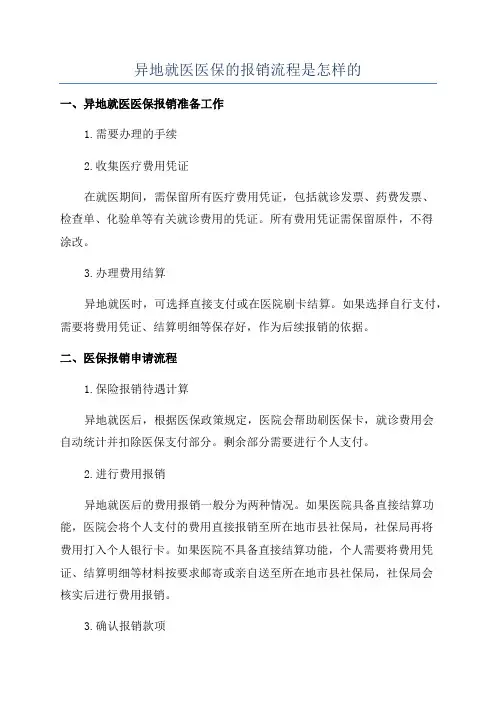 异地就医医保的报销流程是怎样的

一、异地就医医保报销准备工作

1.需要办理的手续

2.收集医疗费用凭证

在就医期间，需保留所有医疗费用凭证，包括就诊发票、药费发票、检查单、化验单等有关就诊费用的凭证。所有费用凭证需保留原件，不得涂改。

3.办理费用结算

异地就医时，可选择直接支付或在医院刷卡结算。如果选择自行支付，需要将费用凭证、结算明细等保存好，作为后续报销的依据。

二、医保报销申请流程

1.保险报销待遇计算

异地就医后，根据医保政策规定，医院会帮助刷医保卡，就诊费用会自动统计并扣除医保支付部分。剩余部分需要进行个人支付。

2.进行费用报销

异地就医后的费用报销一般分为两种情况。如果医院具备直接结算功能，医院会将个人支付的费用直接报销至所在地市县社保局，社保局再将费用打入个人银行卡。如果医院不具备直接结算功能，个人需要将费用凭证、结算明细等材料按要求邮寄或亲自送至所在地市县社保局，社保局会核实后进行费用报销。

3.确认报销款项